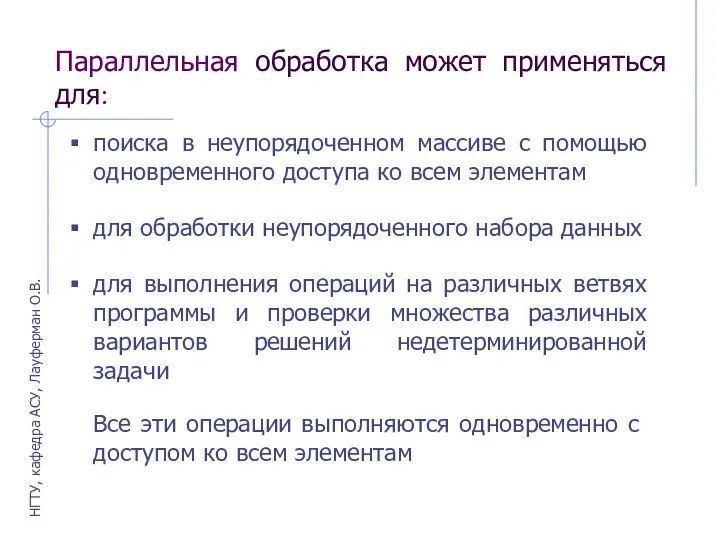 Параллельная обработка может применяться для:

▪ поиска в неупорядоченном массиве с помощью одновременного доступа ко всем элементам

▪ для обработки неупорядоченного набора данных

▪ для выполнения операций на различных ветвях программы и проверки множества различных вариантов решений недетерминированной задачи

Все эти операции выполняются одновременно с доступом ко всем элементам

НГТУ, кафедра АСУ, Лауферман О.В.